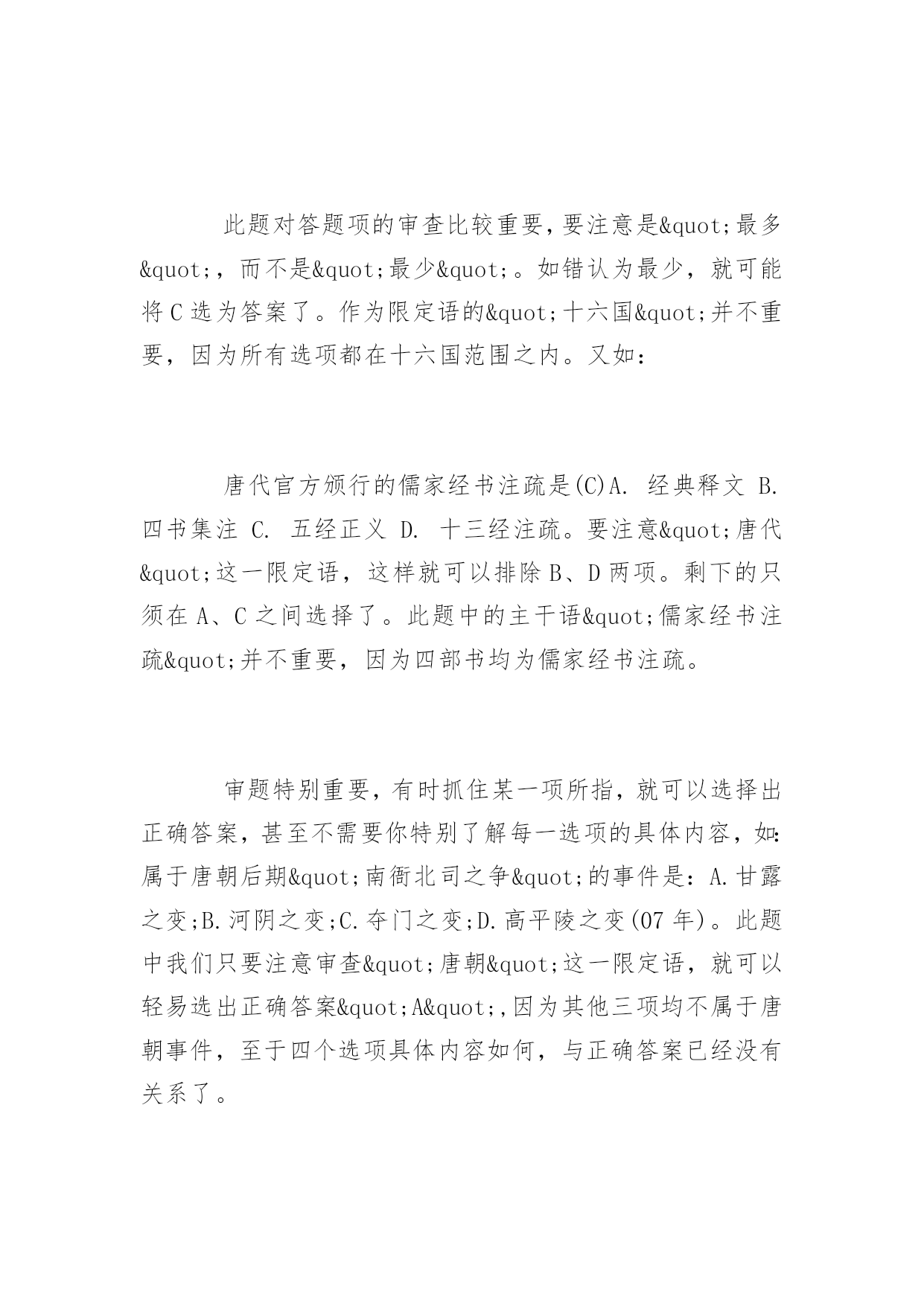 此题对答题项的审查比较重要，要注意是&quot;最多&quot;，而不是&quot;最少&quot;。如错认为最少，就可能将C选为答案了。作为限定语的&quot;十六国&quot;并不重要，因为所有选项都在十六国范围之内。又如：

唐代官方颁行的儒家经书注疏是(C)A. 经典释文 B. 四书集注 C. 五经正义 D. 十三经注疏。要注意&quot;唐代&quot;这一限定语，这样就可以排除B、D两项。剩下的只须在A、C之间选择了。此题中的主干语&quot;儒家经书注疏&quot;并不重要，因为四部书均为儒家经书注疏。

审题特别重要，有时抓住某一项所指，就可以选择出正确答案，甚至不需要你特别了解每一选项的具体内容，如：属于唐朝后期&quot;南衙北司之争&quot;的事件是：A.甘露之变;B.河阴之变;C.夺门之变;D.高平陵之变(07年)。此题中我们只要注意审查&quot;唐朝&quot;这一限定语，就可以轻易选出正确答案&quot;A&quot;,因为其他三项均不属于唐朝事件，至于四个选项具体内容如何，与正确答案已经没有关系了。